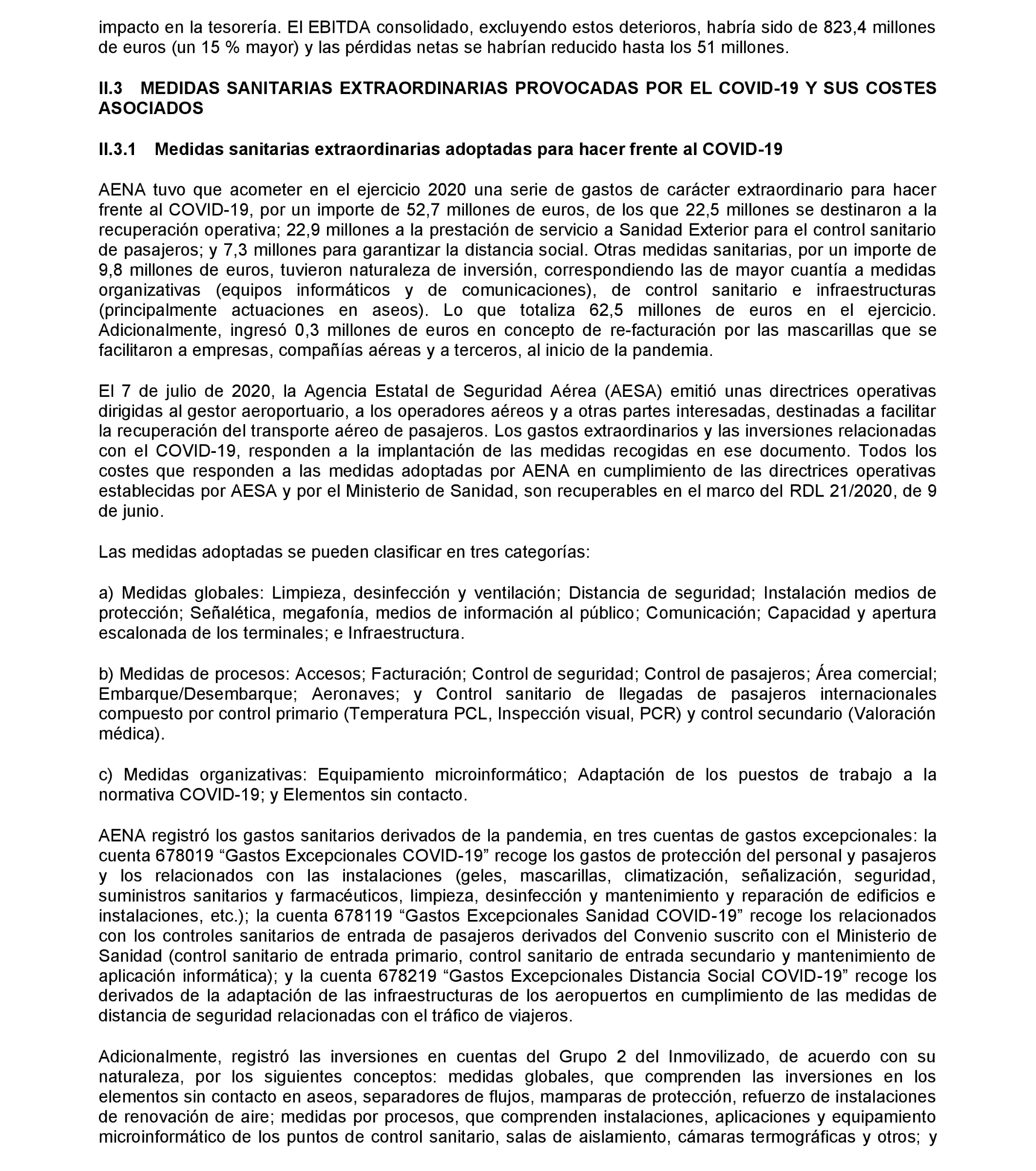 impacto en la tesorería. El EBITDA consolidado, excluyendo estos deterioros, habría sido de 823,4 millones de euros (un 15 % mayor) y las pérdidas netas se habrían reducido hasta los 51 millones.

II.3 MEDIDAS SANITARIAS EXTRAORDINARIAS PROVOCADAS POR EL COVID-19 Y SUS COSTES ASOCIADOS

II.3.1 Medidas sanitarias extraordinarias adoptadas para hacer frente al COVID-19

AENA tuvo que acometer en el ejercicio 2020 una serie de gastos de carácter extraordinario para hacer frente al COVID-19, por un importe de 52,7 millones de euros, de los que 22,5 millones se destinaron a la recuperación operativa; 22,9 millones a la prestación de servicio a Sanidad Exterior para el control sanitario de pasajeros; y 7,3 millones para garantizar la distancia social. Otras medidas sanitarias, por un importe de 9,8 millones de euros, tuvieron naturaleza de inversión, correspondiendo las de mayor cuantía a medidas organizativas (equipos informáticos y de comunicaciones), de control sanitario e infraestructuras (principalmente actuaciones en aseos). Lo que totaliza 62,5 millones de euros en el ejercicio. Adicionalmente, ingresó 0,3 millones de euros en concepto de re-facturación por las mascarillas que se facilitaron a empresas, compañías aéreas y a terceros, al inicio de la pandemia.

El 7 de julio de 2020, la Agencia Estatal de Seguridad Aérea (AESA) emitió unas directrices operativas dirigidas al gestor aeroportuario, a los operadores aéreos y a otras partes interesadas, destinadas a facilitar la recuperación del transporte aéreo de pasajeros. Los gastos extraordinarios y las inversiones relacionadas con el COVID-19, responden a la implantación de las medidas recogidas en ese documento. Todos los costes que responden a las medidas adoptadas por AENA en cumplimiento de las directrices operativas establecidas por AESA y por el Ministerio de Sanidad, son recuperables en el marco del RDL 21/2020, de 9 de junio.

Las medidas adoptadas se pueden clasificar en tres categorías:

a) Medidas globales: Limpieza, desinfección y ventilación; Distancia de seguridad; Instalación medios de protección; Señalética, megafonía, medios de información al público; Comunicación; Capacidad y apertura escalonada de los terminales; e Infraestructura.

b) Medidas de procesos: Accesos; Facturación; Control de seguridad; Control de pasajeros; Área comercial; Embarque/Desembarque; Aeronaves; y Control sanitario de llegadas de pasajeros internacionales compuesto por control primario (Temperatura PCL, Inspección visual, PCR) y control secundario (Valoración médica).

c) Medidas organizativas: Equipamiento microinformático; Adaptación de los puestos de trabajo a la normativa COVID-19; y Elementos sin contacto.

AENA registró los gastos sanitarios derivados de la pandemia, en tres cuentas de gastos excepcionales: la cuenta 678019 “Gastos Excepcionales COVID-19” recoge los gastos de protección del personal y pasajeros y los relacionados con las instalaciones (geles, mascarillas, climatización, señalización, seguridad, suministros sanitarios y farmacéuticos, limpieza, desinfección y mantenimiento y reparación de edificios e instalaciones, etc.); la cuenta 678119 “Gastos Excepcionales Sanidad COVID-19” recoge los relacionados con los controles sanitarios de entrada de pasajeros derivados del Convenio suscrito con el Ministerio de Sanidad (control sanitario de entrada primario, control sanitario de entrada secundario y mantenimiento de aplicación informática); y la cuenta 678219 “Gastos Excepcionales Distancia Social COVID-19” recoge los derivados de la adaptación de las infraestructuras de los aeropuertos en cumplimiento de las medidas de distancia de seguridad relacionadas con el tráfico de viajeros.

Adicionalmente, registró las inversiones en cuentas del Grupo 2 del Inmovilizado, de acuerdo con su naturaleza, por los siguientes conceptos: medidas globales, que comprenden las inversiones en los elementos sin contacto en aseos, separadores de flujos, mamparas de protección, refuerzo de instalaciones de renovación de aire; medidas por procesos, que comprenden instalaciones, aplicaciones y equipamiento microinformático de los puntos de control sanitario, salas de aislamiento, cámaras termográficas y otros; y